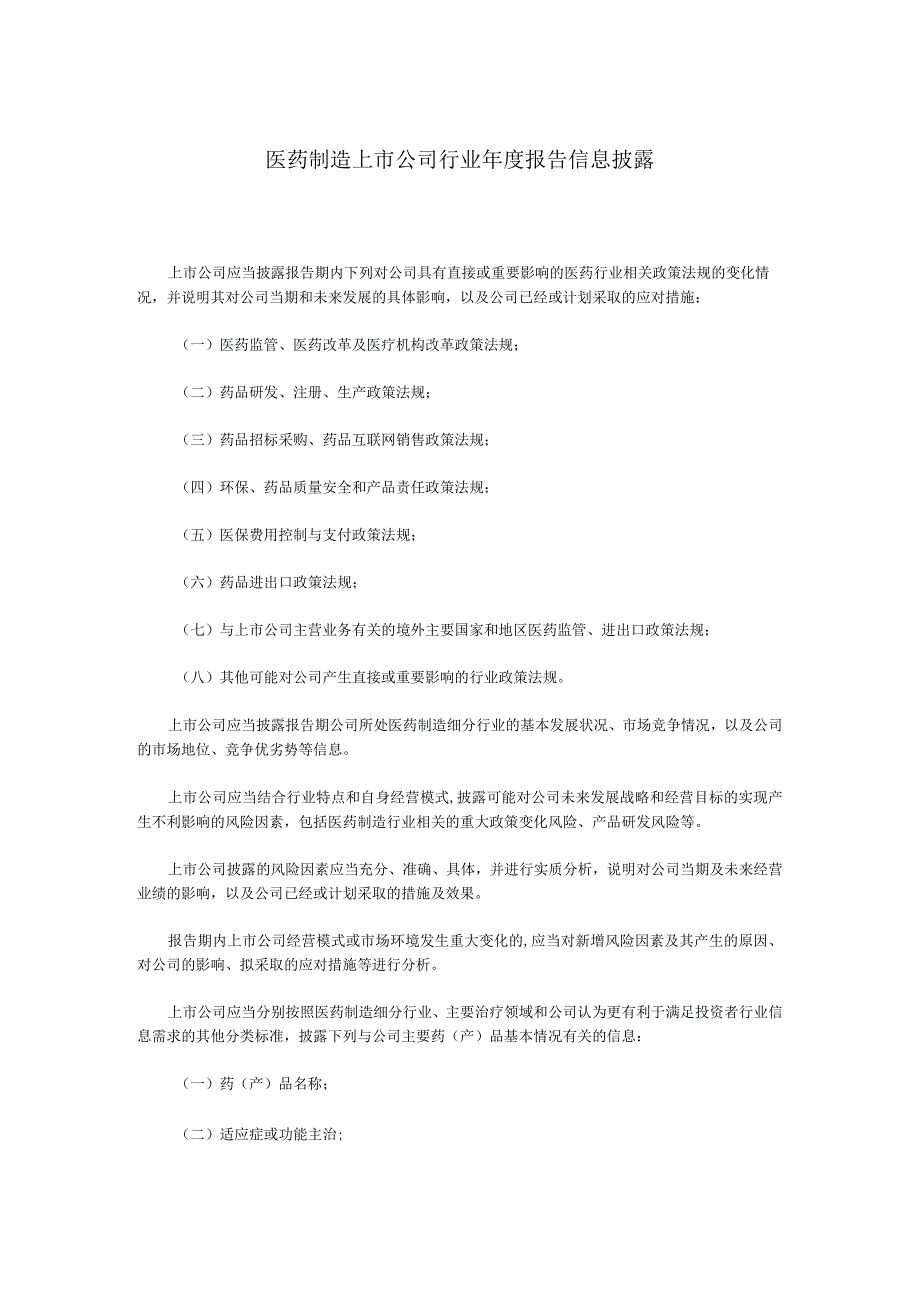 医药制造上市公司行业年度报告信息披露

上市公司应当披露报告期内下列对公司具有直接或重要影响的医药行业相关政策法规的变化情况，并说明其对公司当期和未来发展的具体影响，以及公司已经或计划采取的应对措施：

（一）医药监管、医药改革及医疗机构改革政策法规；

（二）药品研发、注册、生产政策法规；

（三）药品招标采购、药品互联网销售政策法规；

（四）环保、药品质量安全和产品责任政策法规；

（五）医保费用控制与支付政策法规；

（六）药品进出口政策法规；

（七）与上市公司主营业务有关的境外主要国家和地区医药监管、进出口政策法规；

（八）其他可能对公司产生直接或重要影响的行业政策法规。

上市公司应当披露报告期公司所处医药制造细分行业的基本发展状况、市场竞争情况，以及公司的市场地位、竞争优劣势等信息。

上市公司应当结合行业特点和自身经营模式，披露可能对公司未来发展战略和经营目标的实现产生不利影响的风险因素，包括医药制造行业相关的重大政策变化风险、产品研发风险等。

上市公司披露的风险因素应当充分、准确、具体，并进行实质分析，说明对公司当期及未来经营业绩的影响，以及公司已经或计划采取的措施及效果。

报告期内上市公司经营模式或市场环境发生重大变化的，应当对新增风险因素及其产生的原因、对公司的影响、拟采取的应对措施等进行分析。

上市公司应当分别按照医药制造细分行业、主要治疗领域和公司认为更有利于满足投资者行业信息需求的其他分类标准，披露下列与公司主要药（产）品基本情况有关的信息：

（一）药（产）品名称；

（二）适应症或功能主治；